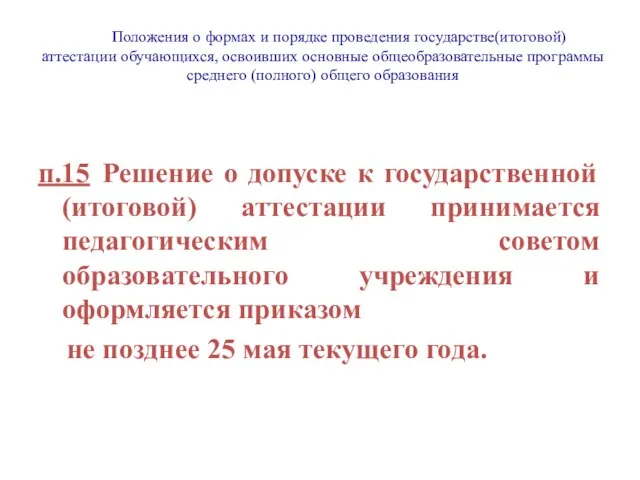 Положения о формах и порядке проведения государстве(итоговой) аттестации обучающихся, освоивших основные общеобразовательные программы среднего (полного) общего образования

п.15 Решение о допуске к государственной (итоговой) аттестации принимается педагогическим советом образовательного учреждения и оформляется приказом

не позднее 25 мая текущего года.